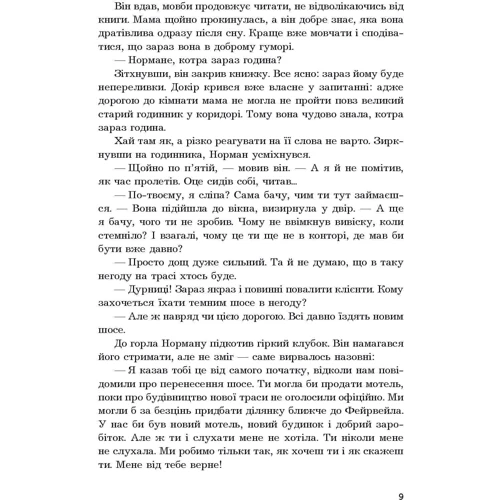 Він вдав, мовби продовжує читати, не відволікаючись від книги. Мама щойно прокинулась, а він добре знає, яка вона дратівлива одразу після сну. Краще вже мовчати і сподіватися, що зараз вона в доброму гуморі.

— Нормане, котра зараз година?

Зітхнувши, він закрив книжку. Все ясно: зараз йому буде непереливки. Докір крився вже власне у запитанні: адже дорогою до кімнати мама не могла не пройти повз великий старий годинник у коридорі. Тому вона чудово знала, котра зараз година.

Хай там як, а різко реагувати на її слова не варто. Зиркнувши на годинника, Норман усміхнувся.

— Щойно по п'ятій, — мовив він. — А я й не помітив, як час пролетів. Оце сидів собі, читав...

— По-твоєму, я сліпа? Сама бачу, чим ти тут займаєшся. — Вона підійшла до вікна, визирнула у двір. — А ще я бачу, чого ти не зробив. Чому не ввімкнув вивіску, коли стемніло? І взагалі, чому це ти ще не в конторі, де мав би бути вже давно?

— Просто дощ дуже сильний. Та й не думаю, що в таку негоду на трасі хтось буде.

— Дурниці! Зараз якраз і повинні повалити клієнти. Кому захочеться їхати темним шосе в негоду?

— Але ж навряд чи цією дорогою. Всі давно їздять новим шосе.

До горла Норману підкотив гіркий клубок. Він намагався його стримати, але не зміг — саме вирвалось назовні:

— Я казав тобі це від самого початку, відколи нам повідомили про перенесення шосе. Ти могла би продати мотель, поки про будівництво нової траси не оголосили офіційно. Ми могли б за безцінь придбати ділянку ближче до Фейрвейла. У нас би був новий мотель, новий будинок і добрий заробіток. Але ж ти і слухати мене не хотіла. Ти ніколи мене не слухала. Ми робимо тільки так, як хочеш ти і як скажеш ти. Мене від тебе верне!

9